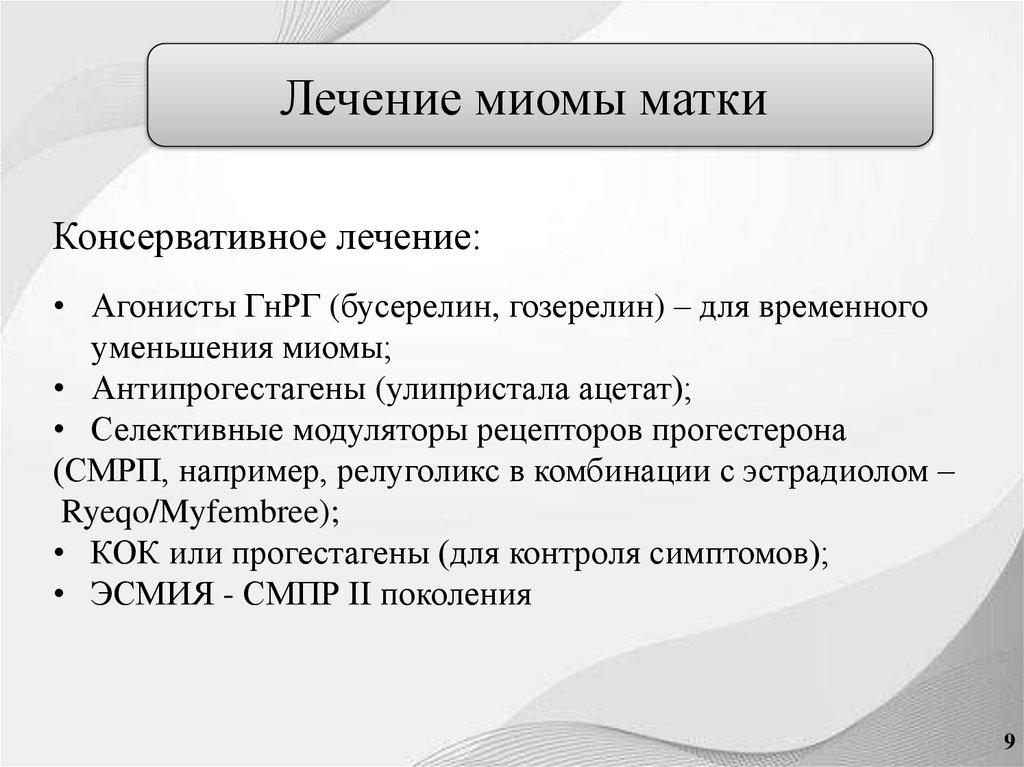 Лечение миомы матки

Консервативное лечение:

• Агонисты ГнРГ (бусерелин, гозерелин) – для временного уменьшения миомы;
• Антипрогестагены (улипристала ацетат);
• Селективные модуляторы рецепторов прогестерона (СМРП, например, релуголикс в комбинации с эстрадиолом – Ryeqo/Myfembree);
• КОК или прогестагены (для контроля симптомов);
• ЭСМИЯ - СМПР II поколения

9